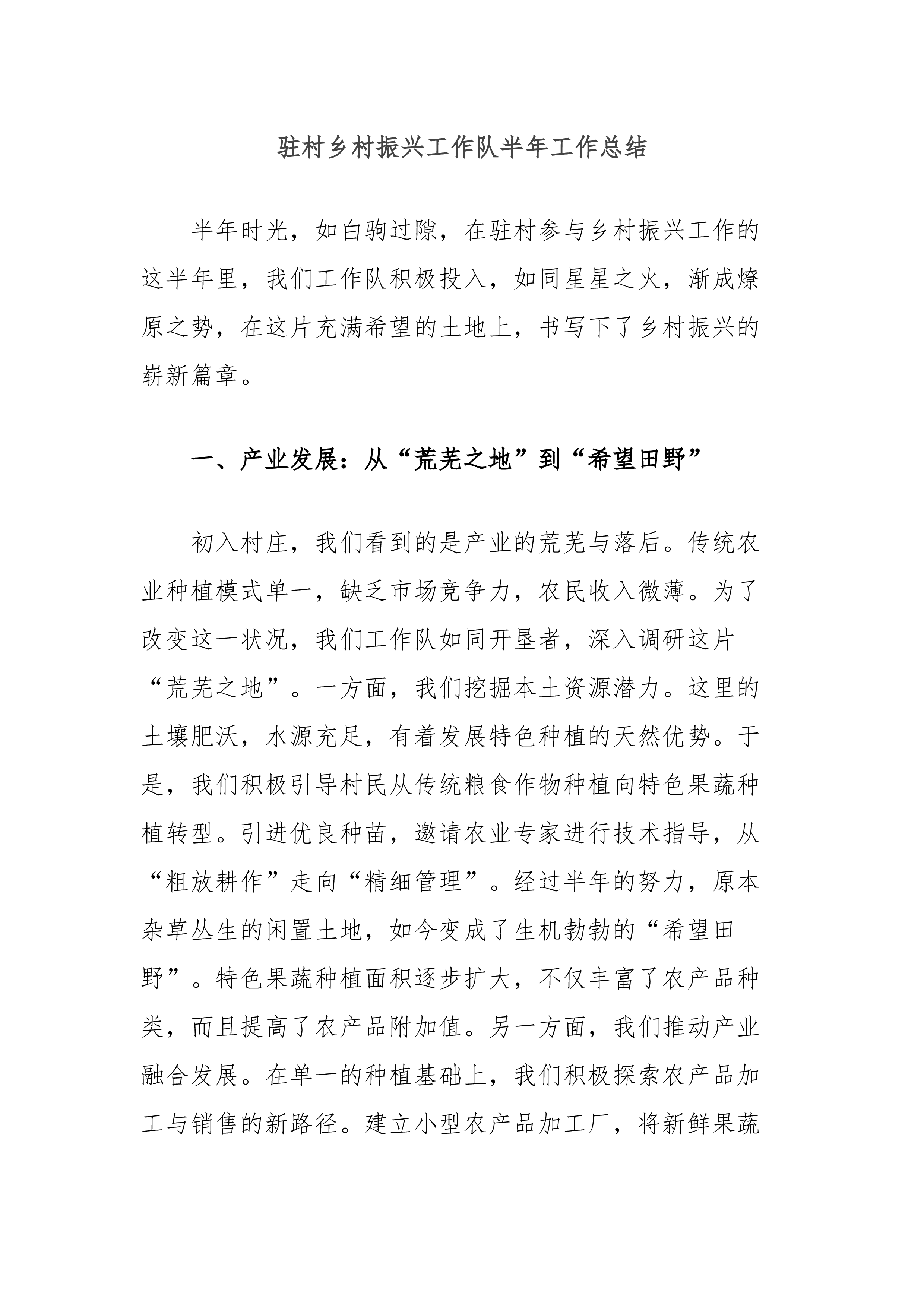 驻村乡村振兴工作队半年工作总结

半年时光，如白驹过隙，在驻村参与乡村振兴工作的这半年里，我们工作队积极投入，如同星星之火，渐成燎原之势，在这片充满希望的土地上，书写下了乡村振兴的崭新篇章。

一、产业发展：从“荒芜之地”到“希望田野”

初入村庄，我们看到的是产业的荒芜与落后。传统农业种植模式单一，缺乏市场竞争力，农民收入微薄。为了改变这一状况，我们工作队如同开垦者，深入调研这片“荒芜之地”。一方面，我们挖掘本土资源潜力。这里的土壤肥沃，水源充足，有着发展特色种植的天然优势。于是，我们积极引导村民从传统粮食作物种植向特色果蔬种植转型。引进优良种苗，邀请农业专家进行技术指导，从“粗放耕作”走向“精细管理”。经过半年的努力，原本杂草丛生的闲置土地，如今变成了生机勃勃的“希望田野”。特色果蔬种植面积逐步扩大，不仅丰富了农产品种类，而且提高了农产品附加值。另一方面，我们推动产业融合发展。在单一的种植基础上，我们积极探索农产品加工与销售的新路径。建立小型农产品加工厂，将新鲜果蔬